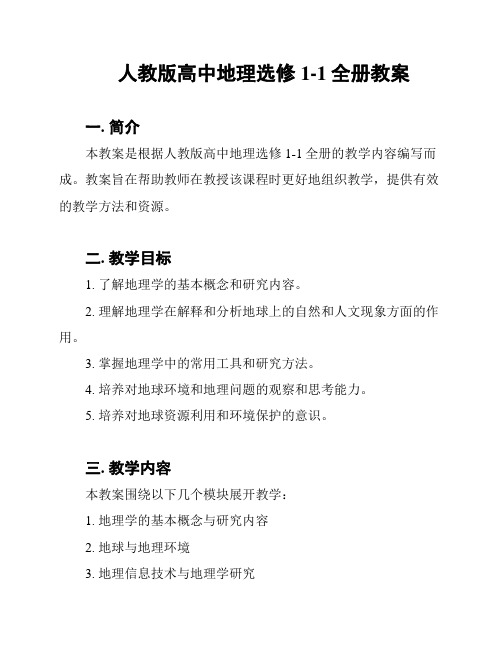 人教版高中地理选修 1-1 全册教案

一. 简介

本教案是根据人教版高中地理选修 1-1 全册的教学内容编写而成。教案旨在帮助教师在教授该课程时更好地组织教学，提供有效的教学方法和资源。

二. 教学目标

1. 了解地理学的基本概念和研究内容。

2. 理解地理学在解释和分析地球上的自然和人文现象方面的作用。

3. 掌握地理学中的常用工具和研究方法。

4. 培养对地球环境和地理问题的观察和思考能力。

5. 培养对地球资源利用和环境保护的意识。

三. 教学内容

本教案围绕以下几个模块展开教学：

1. 地理学的基本概念与研究内容

2. 地球与地理环境

3. 地理信息技术与地理学研究